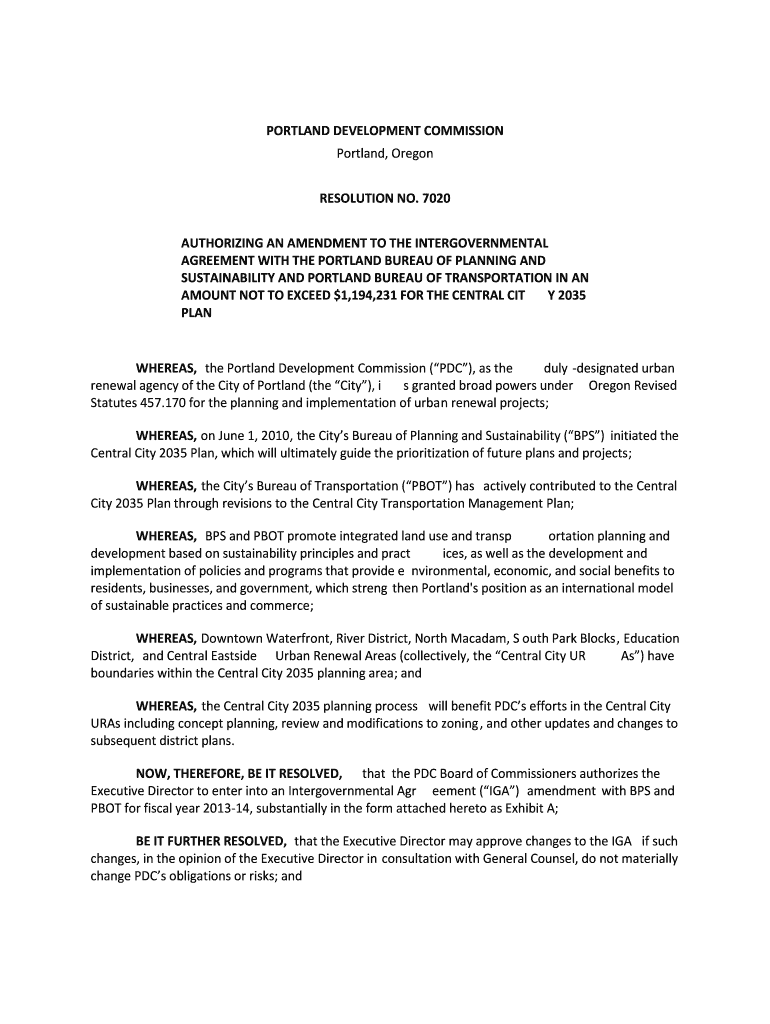 PORTLAND DEVELOPMENT COMMISSION
Portland, Oregon

RESOLUTION NO. 7020

AUTHORIZING AN AMENDMENT TO THE INTERGOVERNMENTAL AGREEMENT WITH THE PORTLAND BUREAU OF PLANNING AND SUSTAINABILITY AND PORTLAND BUREAU OF TRANSPORTATION IN AN AMOUNT NOT TO EXCEED $1,194,231 FOR THE CENTRAL CIT Y 2035 PLAN

WHEREAS, the Portland Development Commission ("PDC"), as the duly -designated urban renewal agency of the City of Portland (the "City"), i s granted broad powers under Oregon Revised Statutes 457.170 for the planning and implementation of urban renewal projects;

WHEREAS, on June 1, 2010, the City's Bureau of Planning and Sustainability ("BPS") initiated the Central City 2035 Plan, which will ultimately guide the prioritization of future plans and projects;

WHEREAS, the City's Bureau of Transportation ("PBOT") has actively contributed to the Central City 2035 Plan through revisions to the Central City Transportation Management Plan;

WHEREAS, BPS and PBOT promote integrated land use and transp ortation planning and development based on sustainability principles and pract ices, as well as the development and implementation of policies and programs that provide e nvironmental, economic, and social benefits to residents, businesses, and government, which streng then Portland's position as an international model of sustainable practices and commerce;

WHEREAS, Downtown Waterfront, River District, North Macadam, S outh Park Blocks, Education District, and Central Eastside Urban Renewal Areas (collectively, the "Central City UR As") have boundaries within the Central City 2035 planning area; and

WHEREAS, the Central City 2035 planning process will benefit PDC's efforts in the Central City URAs including concept planning, review and modifications to zoning, and other updates and changes to subsequent district plans.

NOW, THEREFORE, BE IT RESOLVED, that the PDC Board of Commissioners authorizes the Executive Director to enter into an Intergovernmental Agr eement ("IGA") amendment with BPS and PBOT for fiscal year 2013-14, substantially in the form attached hereto as Exhibit A;

BE IT FURTHER RESOLVED, that the Executive Director may approve changes to the IGA if such changes, in the opinion of the Executive Director in consultation with General Counsel, do not materially change PDC's obligations or risks; and